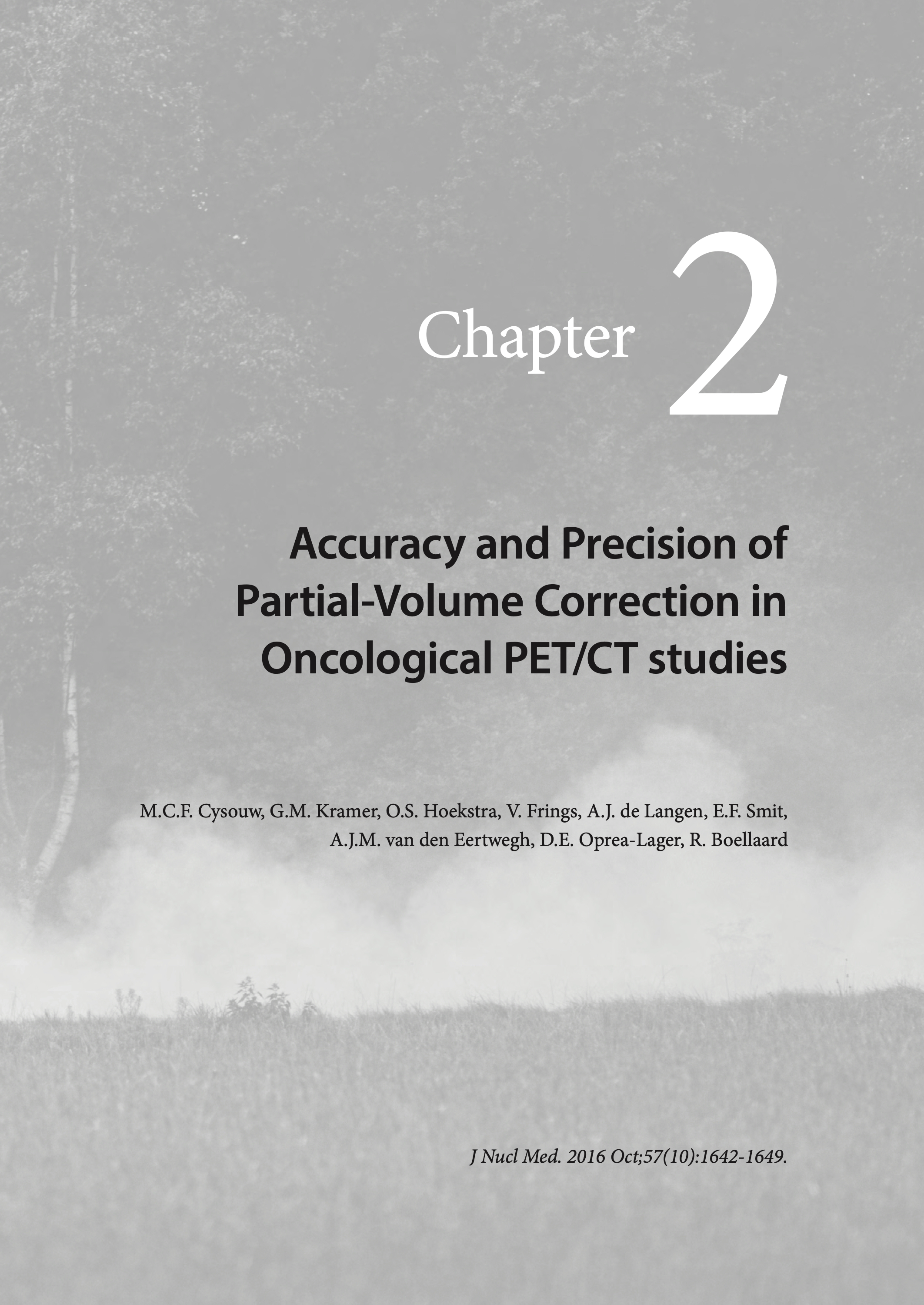 Chapter 2

Accuracy and Precision of Partial-Volume Correction in Oncological PET/CT studies

M.C.F. Cysouw, G.M. Kramer, O.S. Hoekstra, V. Frings, A.J. de Langen, E.F. Smit, A.J.M. van den Eertwegh, D.E. Oprea-Lager, R. Boellaard

J Nucl Med. 2016 Oct;57(10):1642-1649.